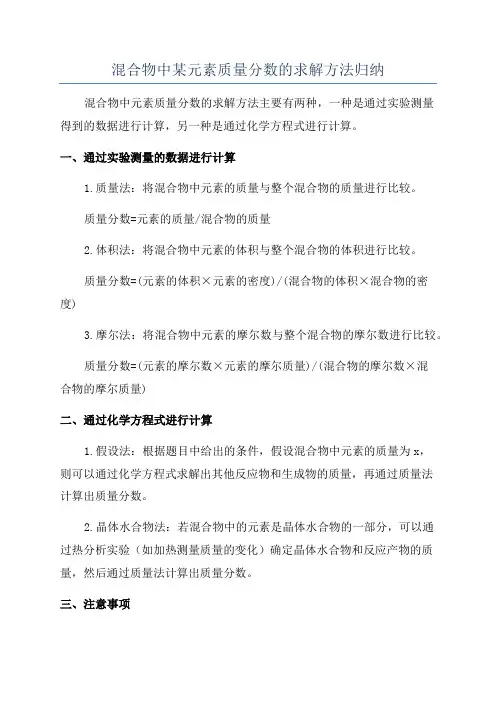 混合物中某元素质量分数的求解方法归纳

混合物中元素质量分数的求解方法主要有两种，一种是通过实验测量得到的数据进行计算，另一种是通过化学方程式进行计算。

一、通过实验测量的数据进行计算

1.质量法：将混合物中元素的质量与整个混合物的质量进行比较。

质量分数=元素的质量/混合物的质量

2.体积法：将混合物中元素的体积与整个混合物的体积进行比较。

质量分数=(元素的体积×元素的密度)/(混合物的体积×混合物的密度)

3.摩尔法：将混合物中元素的摩尔数与整个混合物的摩尔数进行比较。

质量分数=(元素的摩尔数×元素的摩尔质量)/(混合物的摩尔数×混合物的摩尔质量)

二、通过化学方程式进行计算

1.假设法：根据题目中给出的条件，假设混合物中元素的质量为x，则可以通过化学方程式求解出其他反应物和生成物的质量，再通过质量法计算出质量分数。

2.晶体水合物法：若混合物中的元素是晶体水合物的一部分，可以通过热分析实验（如加热测量质量的变化）确定晶体水合物和反应产物的质量，然后通过质量法计算出质量分数。

三、注意事项